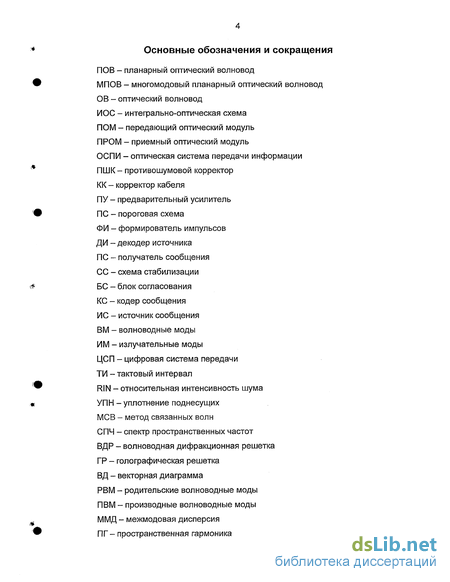 4

Основные обозначения и сокращения

ПОВ – планарный оптический волновод

МПОВ – многомодовый планарный оптический волновод

ОВ – оптический волновод

ИОС – интегрально-оптическая схема

ПОМ – передающий оптический модуль

ПРОМ – приемный оптический модуль

ОСПИ – оптическая система передачи информации

ПШК – противошумовой корректор

КК – корректор кабеля

ПУ – предварительный усилитель

ПС – пороговая схема

ФИ – формирователь импульсов

ДИ – декодер источника

ПС – получатель сообщения

СС – схема стабилизации

БС – блок согласования

КС – кодер сообщения

ИС – источник сообщения

ВМ – волноводные моды

ИМ – излучательные моды

ЦСП – цифровая система передачи

ТИ – тактовый интервал

RIN – относительная интенсивность шума

УПН – уплотнение поднесущих

МСВ – метод связанных волн

СПЧ – спектр пространственных частот

ВДР – волноводная дифракционная решетка

ГР – голографическая решетка

ВД – векторная диаграмма

РВМ – родительские волноводные моды

ПВМ – производные волноводные моды

ММД – межмодовая дисперсия

ПГ – пространственная гармоника

dsLib.net
библиотека диссертаций